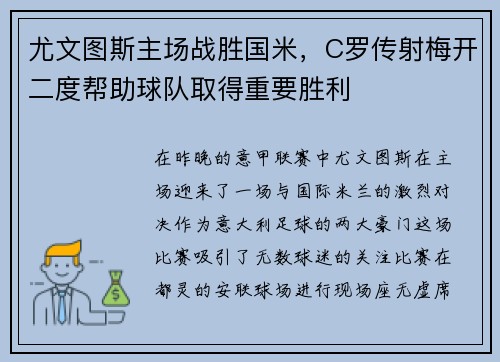 尤文图斯主场战胜国米，C罗传射梅开二度帮助球队取得重要胜利

在昨晚的意甲联赛中尤文图斯在主场迎来了一场与国际米兰的激烈对决作为意大利足球的两大豪门这场比赛吸引了无数球迷的关注比赛在都灵的安联球场进行现场座无虚席

$